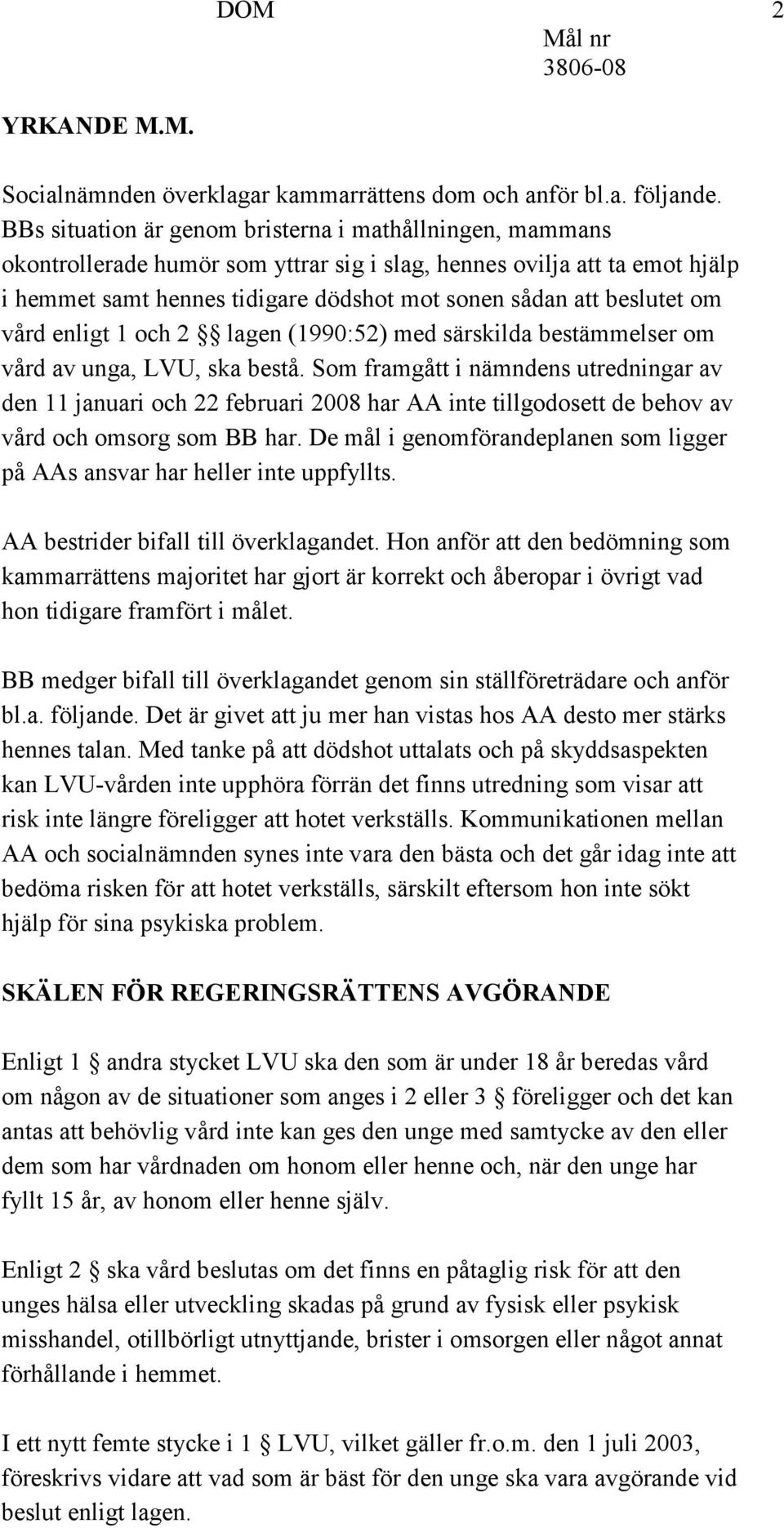 DOM 2

Mål nr
3806-08

YRKANDE M.M.

Socialnämnden överklagar kammarrättens dom och anför bl.a. följande. BBs situation är genom bristerna i mathållningen, mammans okontrollerade humör som yttrar sig i slag, hennes ovilja att ta emot hjälp i hemmet samt hennes tidigare dödshot mot sonen sådan att beslutet om vård enligt 1 och 2 §§ lagen (1990:52) med särskilda bestämmelser om vård av unga, LVU, ska bestå. Som framgått i nämndens utredningar av den 11 januari och 22 februari 2008 har AA inte tillgodosett de behov av vård och omsorg som BB har. De mål i genomförandeplanen som ligger på AAs ansvar har heller inte uppfyllts.

AA bestrider bifall till överklagandet. Hon anför att den bedömning som kammarrättens majoritet har gjort är korrekt och åberopar i övrigt vad hon tidigare framfört i målet.

BB medger bifall till överklagandet genom sin ställföreträdare och anför bl.a. följande. Det är givet att ju mer han vistas hos AA desto mer stärks hennes talan. Med tanke på att dödshot uttalats och på skyddsaspekten kan LVU-vården inte upphöra förrän det finns utredning som visar att risk inte längre föreligger att hotet verkställs. Kommunikationen mellan AA och socialnämnden synes inte vara den bästa och det går idag inte att bedöma risken för att hotet verkställs, särskilt eftersom hon inte sökt hjälp för sina psykiska problem.

SKÄLEN FÖR REGERINGSRÄTTENS AVGÖRANDE

Enligt 1 § andra stycket LVU ska den som är under 18 år beredas vård om någon av de situationer som anges i 2 eller 3 § föreligger och det kan antas att behövlig vård inte kan ges den unge med samtycke av den eller dem som har vårdnaden om honom eller henne och, när den unge har fyllt 15 år, av honom eller henne själv.

Enligt 2 § ska vård beslutas om det finns en påtaglig risk för att den unges hälsa eller utveckling skadas på grund av fysisk eller psykisk misshandel, otillbörligt utnyttjande, brister i omsorgen eller något annat förhållande i hemmet.

I ett nytt femte stycke i 1 § LVU, vilket gäller fr.o.m. den 1 juli 2003, föreskrivs vidare att vad som är bäst för den unge ska vara avgörande vid beslut enligt lagen.